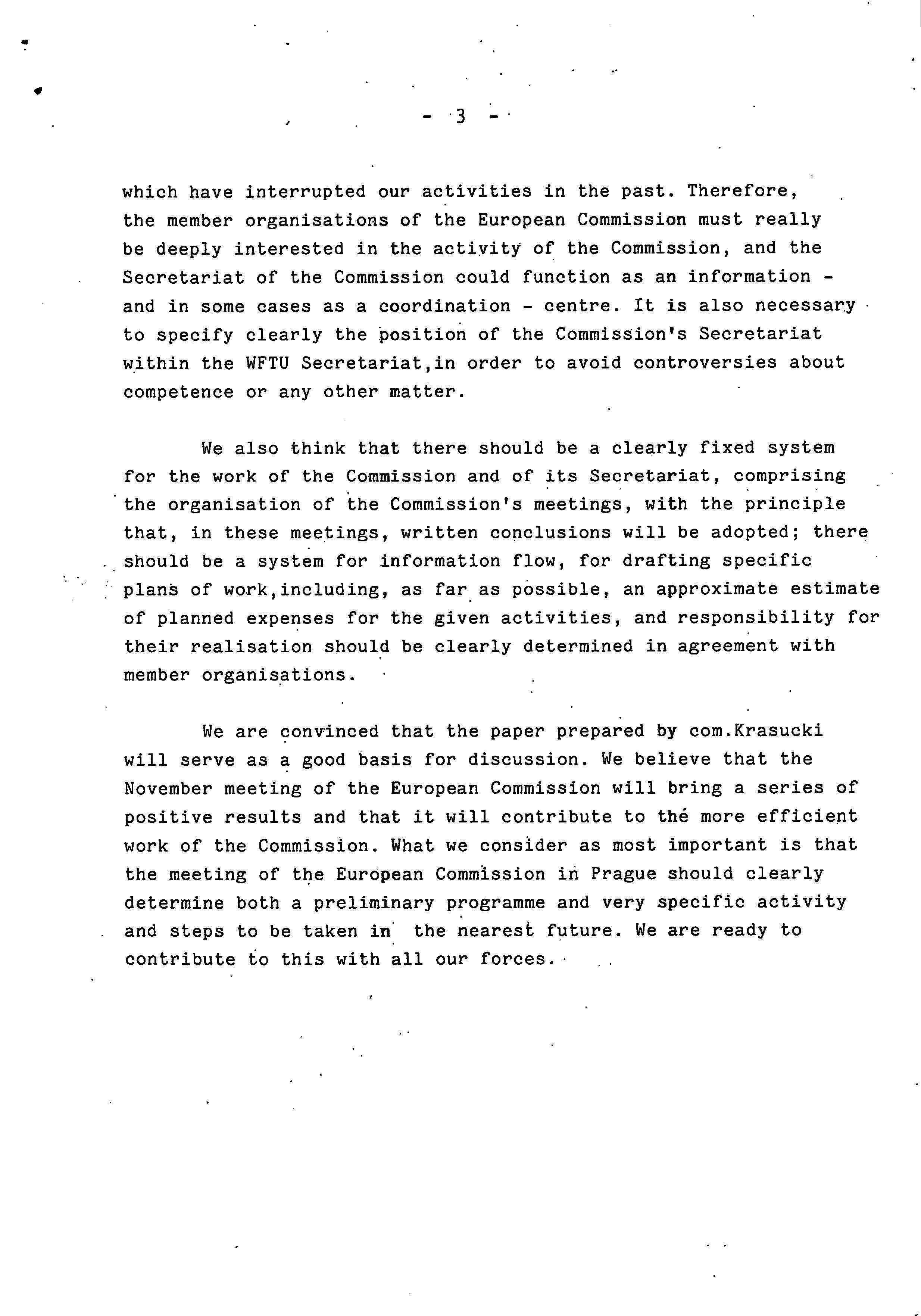 - 3 -

which have interrupted our activities in the past. Therefore, the member organisations of the European Commission must really be deeply interested in the activity of the Commission, and the Secretariat of the Commission could function as an information - and in some cases as a coordination - centre. It is also necessary to specify clearly the position of the Commission's Secretariat within the WFTU Secretariat,in order to avoid controversies about competence or any other matter.

We also think that there should be a clearly fixed system for the work of the Commission and of its Secretariat, comprising the organisation of the Commission's meetings, with the principle that, in these meetings, written conclusions will be adopted; there should be a system for information flow, for drafting specific plans of work,including, as far as possible, an approximate estimate of planned expenses for the given activities, and responsibility for their realisation should be clearly determined in agreement with member organisations.

We are convinced that the paper prepared by com.Krasucki will serve as a good basis for discussion. We believe that the November meeting of the European Commission will bring a series of positive results and that it will contribute to the more efficient work of the Commission. What we consider as most important is that the meeting of the European Commission in Prague should clearly determine both a preliminary programme and very specific activity and steps to be taken in the nearest future. We are ready to contribute to this with all our forces.